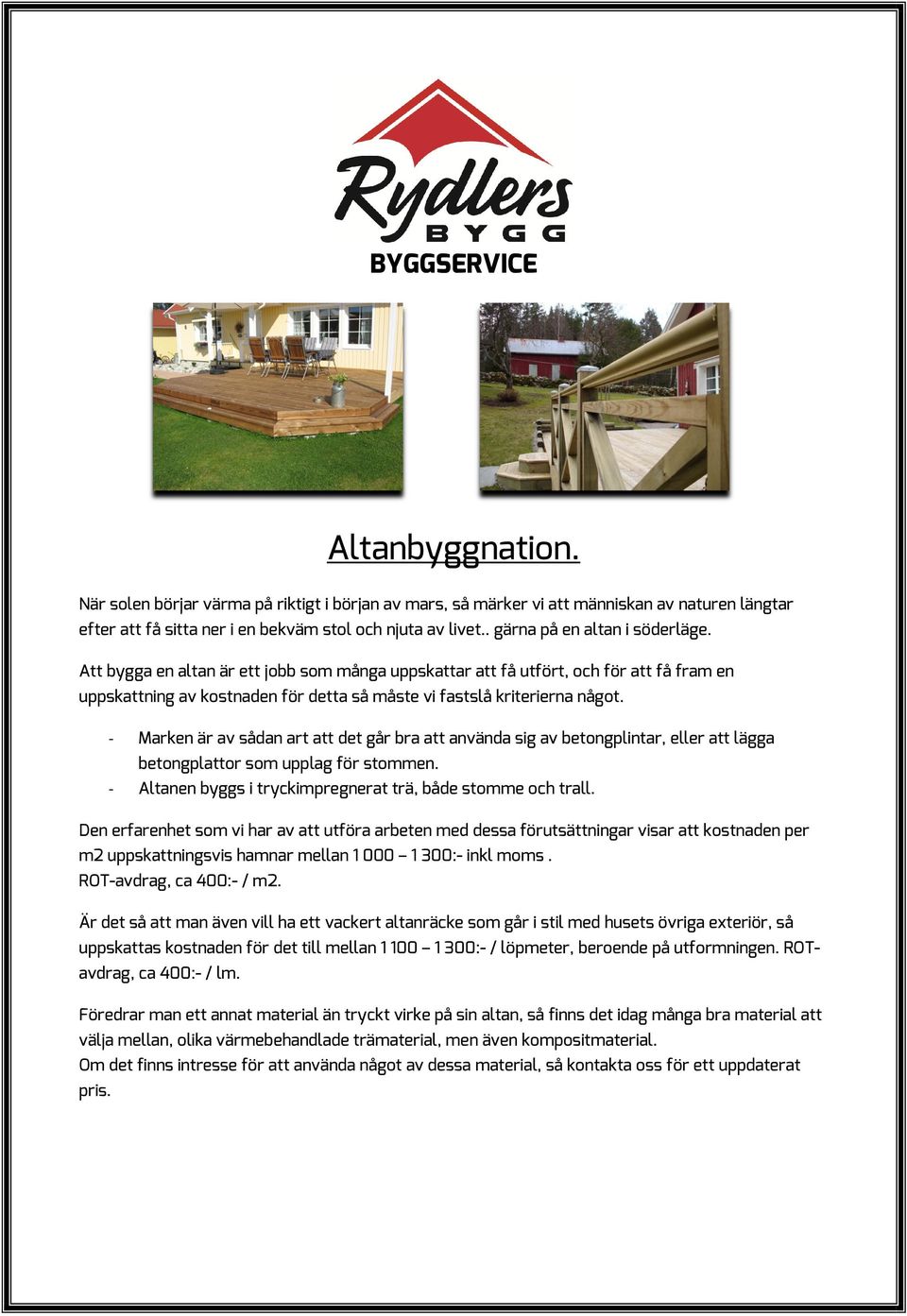 Rydlers
BYGG
BYGGSERVICE

Altanbyggnation.

När solen börjar värma på riktigt i början av mars, så märker vi att människan av naturen längtar efter att få sitta ner i en bekväm stol och njuta av livet.. gärna på en altan i söderläge.

Att bygga en altan är ett jobb som många uppskattar att få utfört, och för att få fram en uppskattning av kostnaden för detta så måste vi fastslå kriterierna något.

- Marken är av sådan art att det går bra att använda sig av betongplintar, eller att lägga betongplattor som upplag för stommen.
- Altanen byggs i tryckimpregnerat trä, både stomme och trall.

Den erfarenhet som vi har av att utföra arbeten med dessa förutsättningar visar att kostnaden per m2 uppskattningsvis hamnar mellan 1 000 – 1 300:- inkl moms .
ROT-avdrag, ca 400:- / m2.

Är det så att man även vill ha ett vackert altanräcke som går i stil med husets övriga exteriör, så uppskattas kostnaden för det till mellan 1 100 – 1 300:- / löpmeter, beroende på utformningen. ROT-avdrag, ca 400:- / lm.

Föredrar man ett annat material än tryckt virke på sin altan, så finns det idag många bra material att välja mellan, olika värmebehandlade trämaterial, men även kompositmaterial.
Om det finns intresse för att använda något av dessa material, så kontakta oss för ett uppdaterat pris.